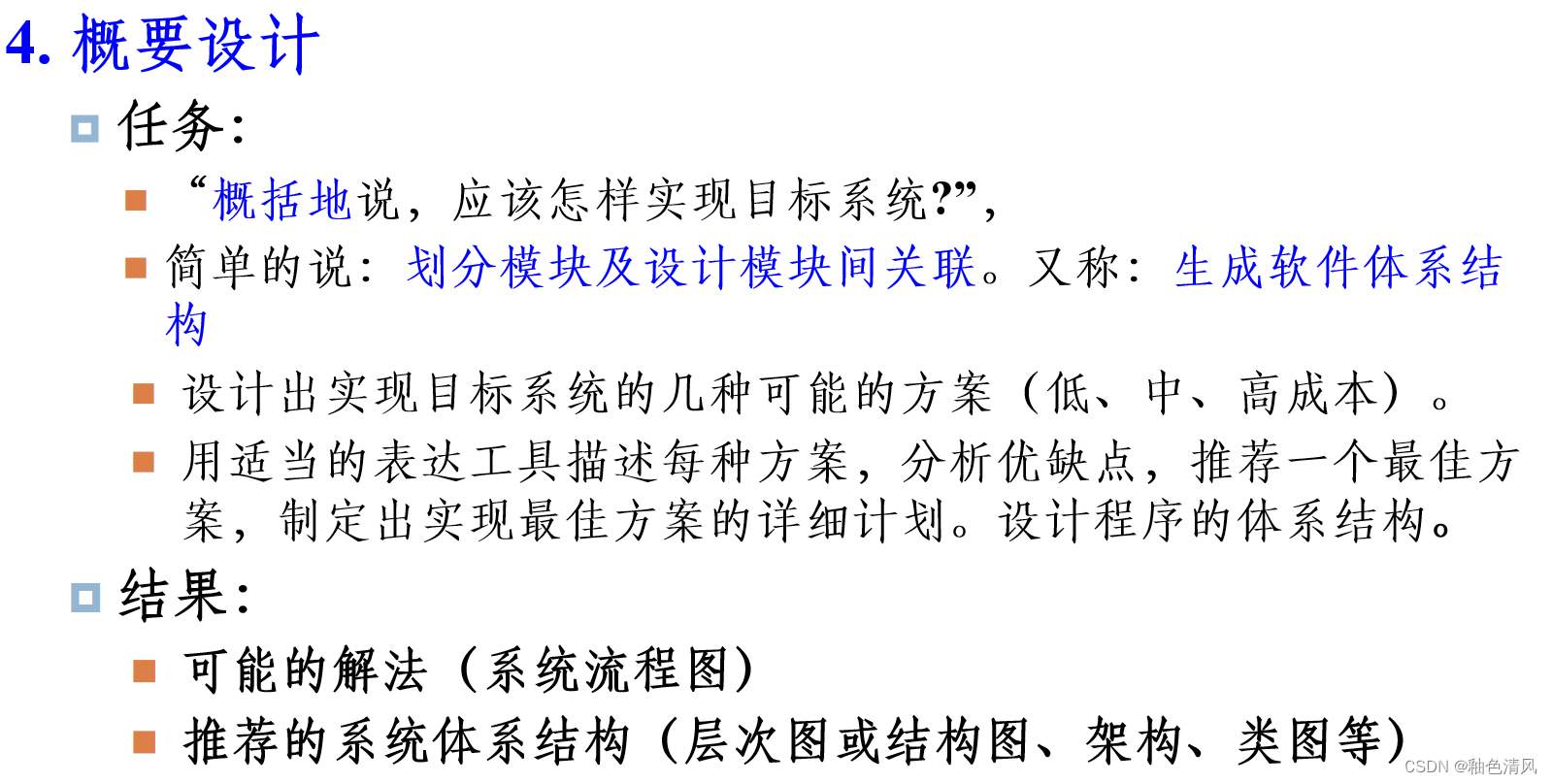 4.概要设计

• 任务:

• “概括地说，应该怎样实现目标系统?”,

• 简单的说：划分模块及设计模块间关联。又称：生成软件体系结构

• 设计出实现目标系统的几种可能的方案（低、中、高成本）。

• 用适当的表达工具描述每种方案，分析优缺点，推荐一个最佳方案，制定出实现最佳方案的详细计划。设计程序的体系结构。

• 结果:

• 可能的解法（系统流程图）

• 推荐的系统体系结构（层次图或结构图、架构、类图等）

CSDN @釉色清风